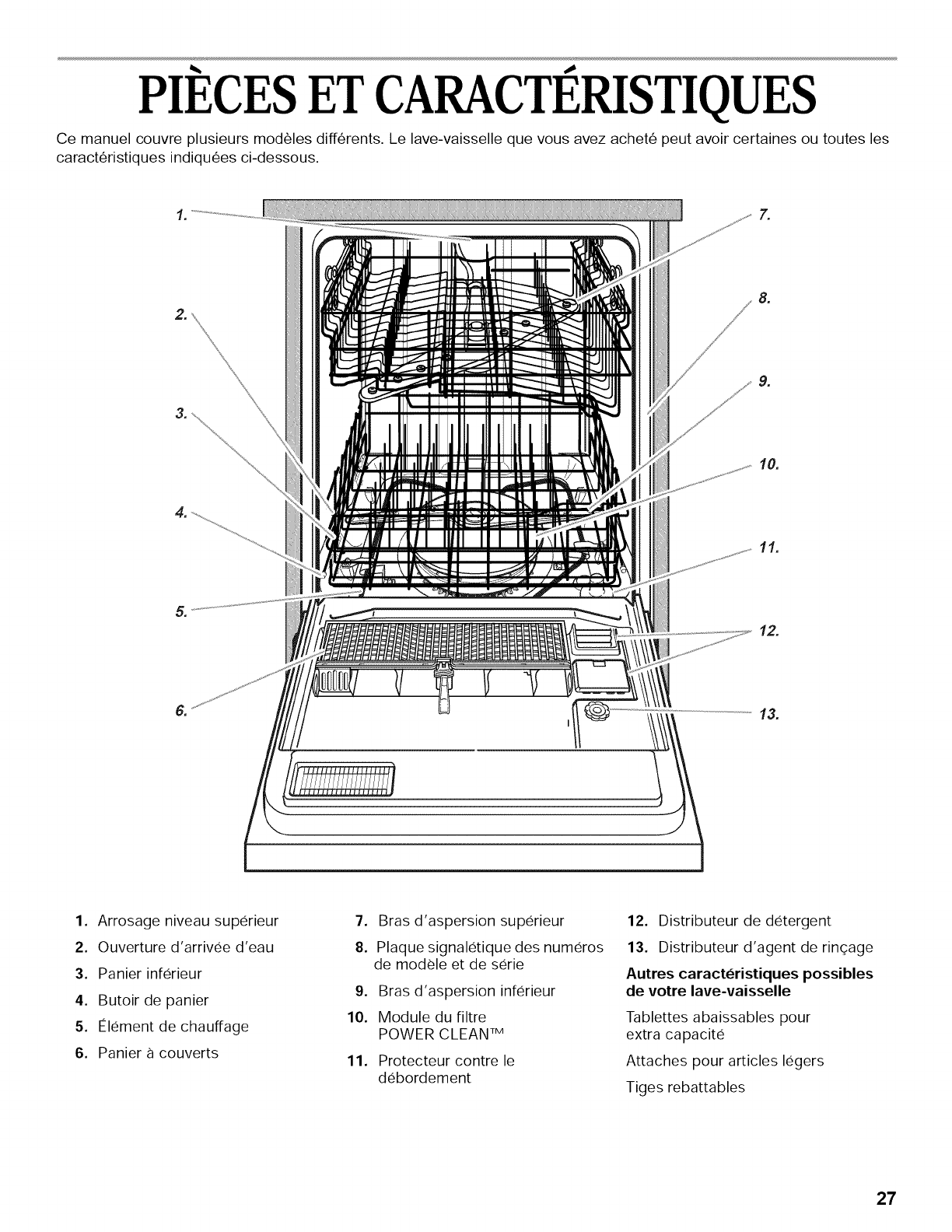 PIÈCES ET CARACTÉRISTIQUES

Ce manuel couvre plusieurs modèles différents. Le lave-vaisselle que vous avez acheté peut avoir certaines ou toutes les caractéristiques indiquées ci-dessous.

1.
2.
3.
4.
5.
6.
7.
8.
9.
10.
11.
12.
13.

1. Arrosage niveau supérieur
2. Ouverture d'arrivée d'eau
3. Panier inférieur
4. Butoir de panier
5. Élément de chauffage
6. Panier à couverts

7. Bras d'aspersion supérieur
8. Plaque signalétique des numéros de modèle et de série
9. Bras d'aspersion inférieur
10. Module du filtre POWER CLEAN™
11. Protecteur contre le débordement

12. Distributeur de détergent
13. Distributeur d'agent de rinçage

Autres caractéristiques possibles de votre lave-vaisselle

Tablettes abaissables pour extra capacité

Attaches pour articles légers

Tiges rebattables

27